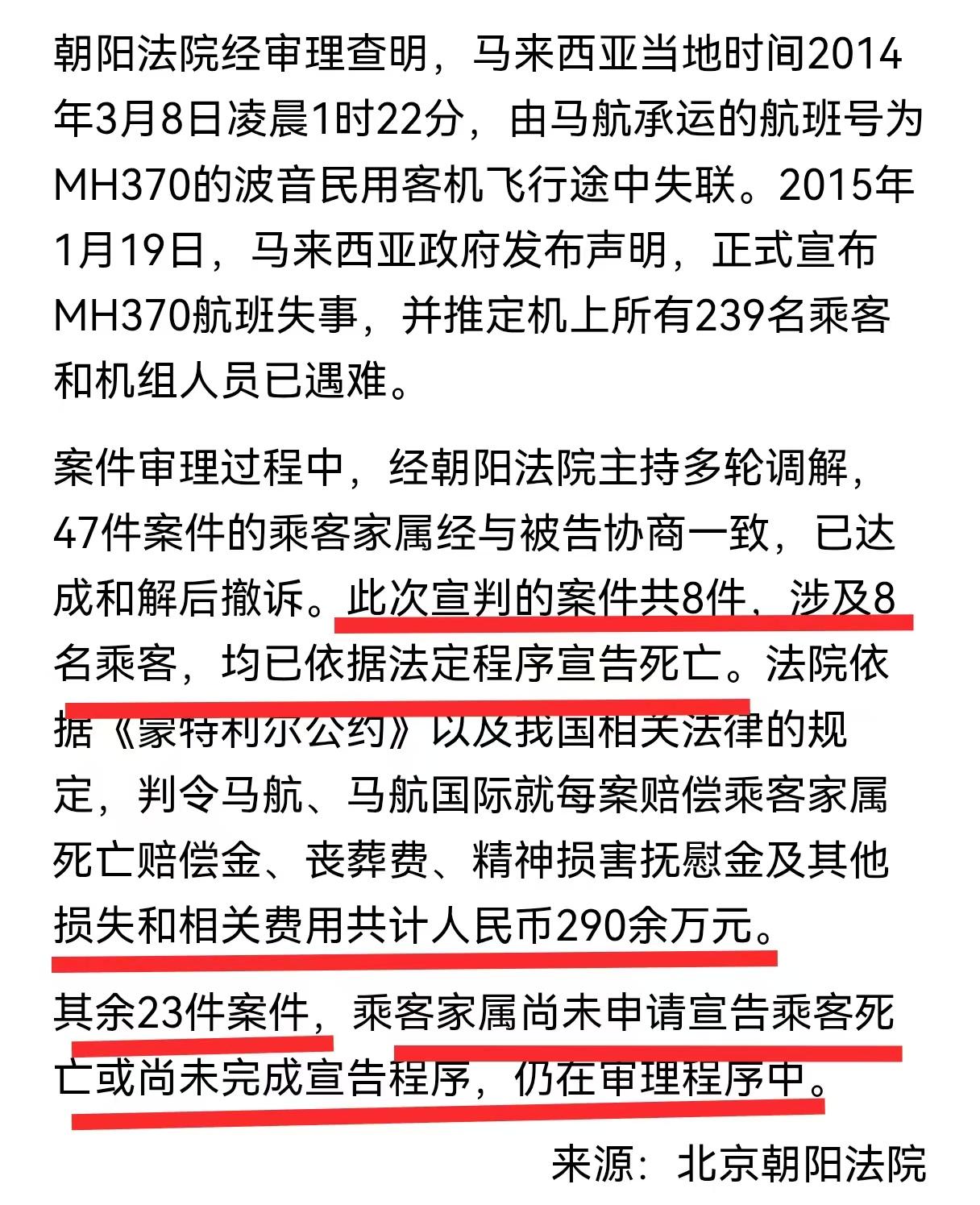 朝阳法院经审理查明，马来西亚当地时间2014年3月8日凌晨1时22分，由马航承运的航班号为MH370的波音民用客机飞行途中失联。2015年1月19日，马来西亚政府发布声明，正式宣布MH370航班失事，并推定机上所有239名乘客和机组人员已遇难。

案件审理过程中，经朝阳法院主持多轮调解，47件案件的乘客家属经与被告协商一致，已达成和解后撤诉。此次宣判的案件共8件，涉及8名乘客，均已依据法定程序宣告死亡。法院依据《蒙特利尔公约》以及我国相关法律的规定，判令马航、马航国际就每案赔偿乘客家属死亡赔偿金、丧葬费、精神损害抚慰金及其他损失和相关费用共计人民币290余万元。

其余23件案件，乘客家属尚未申请宣告乘客死亡或尚未完成宣告程序，仍在审理程序中。

来源：北京朝阳法院